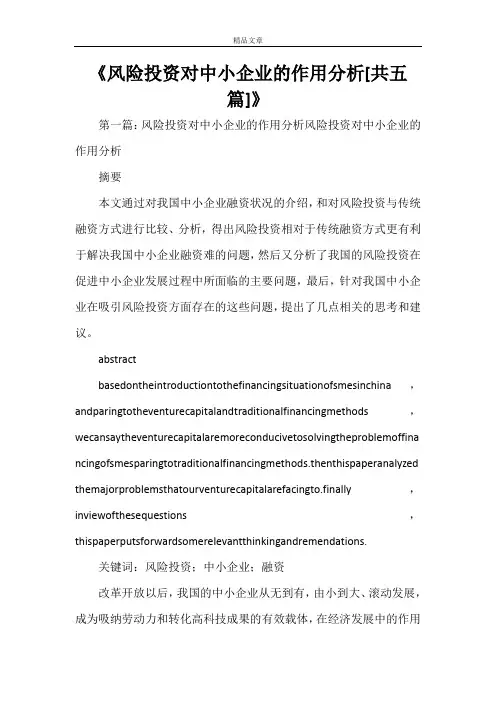 精品文章

《风险投资对中小企业的作用分析[共五篇]》

第一篇：风险投资对中小企业的作用分析风险投资对中小企业的作用分析

摘要

本文通过对我国中小企业融资状况的介绍，和对风险投资与传统融资方式进行比较、分析，得出风险投资相对于传统融资方式更有利于解决我国中小企业融资难的问题，然后又分析了我国的风险投资在促进中小企业发展过程中所面临的主要问题，最后，针对我国中小企业在吸引风险投资方面存在的这些问题，提出了几点相关的思考和建议。

abstract

basedontheintroductiontothefinancingsituationofsmesinchina，andparingtotheventurecapitalandtraditionalfinancingmethods，wecansaytheventurecapitalaremoreconducivetosolvingtheproblemoffinancingofsmesparingtotraditionalfinancingmethods.thenthispaperanalyzedthemajorproblemsthatourventurecapitalarefacingto.finally，inviewofthesequestions，thispaperputsforwardsomerelevantthinkingandremendations.

关键词：风险投资；中小企业；融资

改革开放以后，我国的中小企业从无到有，由小到大、滚动发展，成为吸纳劳动力和转化高科技成果的有效载体，在经济发展中的作用